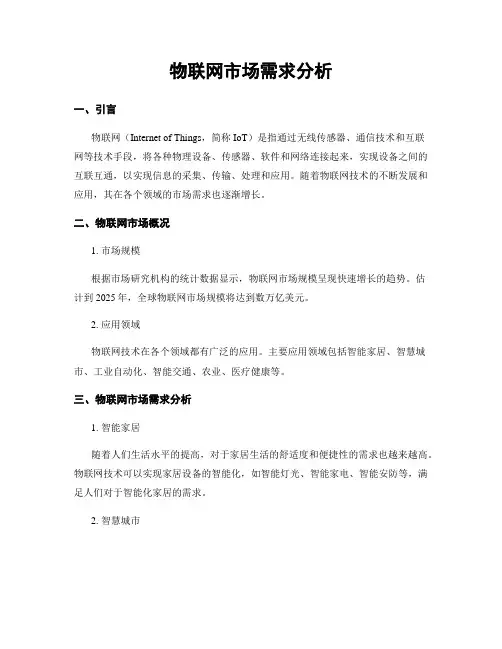 物联网市场需求分析

一、引言

物联网（Internet of Things，简称 IoT）是指通过无线传感器、通信技术和互联网等技术手段，将各种物理设备、传感器、软件和网络连接起来，实现设备之间的互联互通，以实现信息的采集、传输、处理和应用。随着物联网技术的不断发展和应用，其在各个领域的市场需求也逐渐增长。

二、物联网市场概况

1. 市场规模

根据市场研究机构的统计数据显示，物联网市场规模呈现快速增长的趋势。估计到 2025 年，全球物联网市场规模将达到数万亿美元。

2. 应用领域

物联网技术在各个领域都有广泛的应用。主要应用领域包括智能家居、智慧城市、工业自动化、智能交通、农业、医疗健康等。

三、物联网市场需求分析

1. 智能家居

随着人们生活水平的提高，对于家居生活的舒适度和便捷性的需求也越来越高。物联网技术可以实现家居设备的智能化，如智能灯光、智能家电、智能安防等，满足人们对于智能化家居的需求。

2. 智慧城市